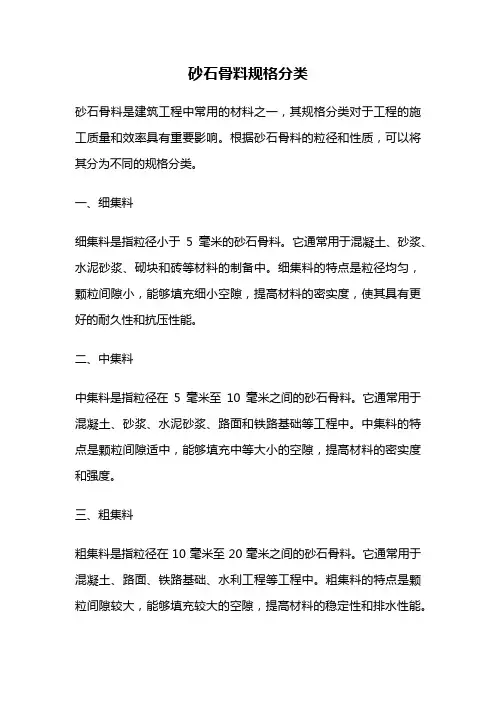 砂石骨料规格分类

砂石骨料是建筑工程中常用的材料之一，其规格分类对于工程的施工质量和效率具有重要影响。根据砂石骨料的粒径和性质，可以将其分为不同的规格分类。

一、细集料

细集料是指粒径小于 5 毫米的砂石骨料。它通常用于混凝土、砂浆、水泥砂浆、砌块和砖等材料的制备中。细集料的特点是粒径均匀，颗粒间隙小，能够填充细小空隙，提高材料的密实度，使其具有更好的耐久性和抗压性能。

二、中集料

中集料是指粒径在 5 毫米至 10 毫米之间的砂石骨料。它通常用于混凝土、砂浆、水泥砂浆、路面和铁路基础等工程中。中集料的特点是颗粒间隙适中，能够填充中等大小的空隙，提高材料的密实度和强度。

三、粗集料

粗集料是指粒径在 10 毫米至 20 毫米之间的砂石骨料。它通常用于混凝土、路面、铁路基础、水利工程等工程中。粗集料的特点是颗粒间隙较大，能够填充较大的空隙，提高材料的稳定性和排水性能。